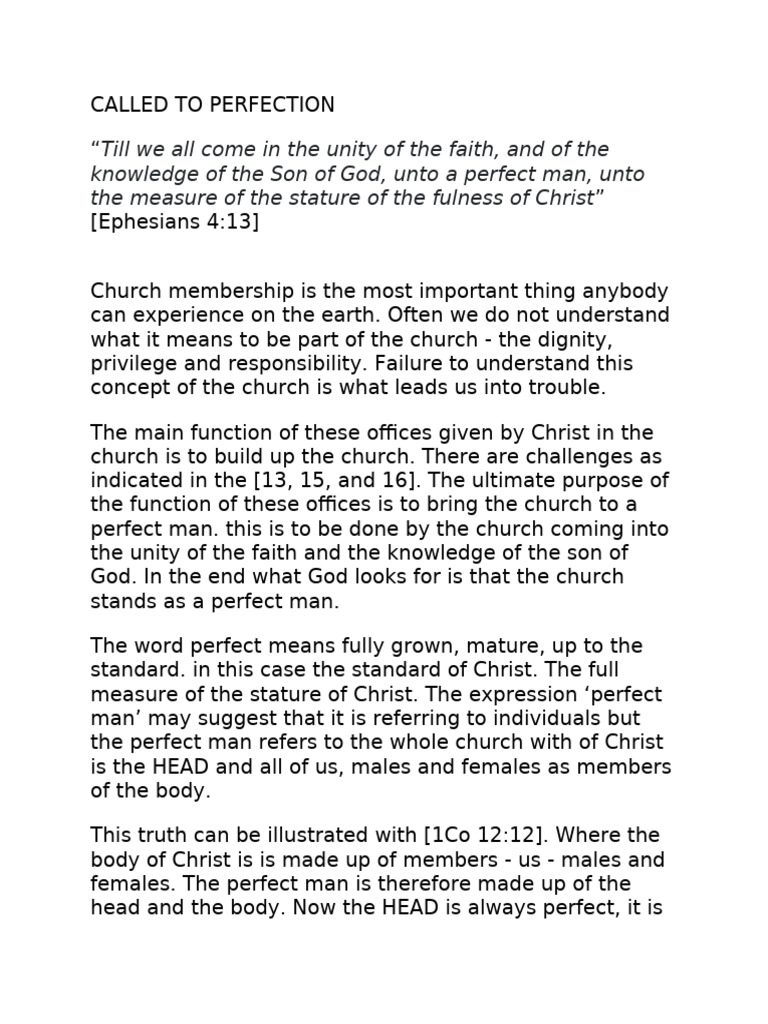 CALLED TO PERFECTION

“Till we all come in the unity of the faith, and of the knowledge of the Son of God, unto a perfect man, unto the measure of the stature of the fulness of Christ” [Ephesians 4:13]

Church membership is the most important thing anybody can experience on the earth. Often we do not understand what it means to be part of the church - the dignity, privilege and responsibility. Failure to understand this concept of the church is what leads us into trouble.

The main function of these offices given by Christ in the church is to build up the church. There are challenges as indicated in the [13, 15, and 16]. The ultimate purpose of the function of these offices is to bring the church to a perfect man. this is to be done by the church coming into the unity of the faith and the knowledge of the son of God. In the end what God looks for is that the church stands as a perfect man.

The word perfect means fully grown, mature, up to the standard. in this case the standard of Christ. The full measure of the stature of Christ. The expression ‘perfect man’ may suggest that it is referring to individuals but the perfect man refers to the whole church with of Christ is the HEAD and all of us, males and females as members of the body.

This truth can be illustrated with [1Co 12:12]. Where the body of Christ is is made up of members - us - males and females. The perfect man is therefore made up of the head and the body. Now the HEAD is always perfect, it is